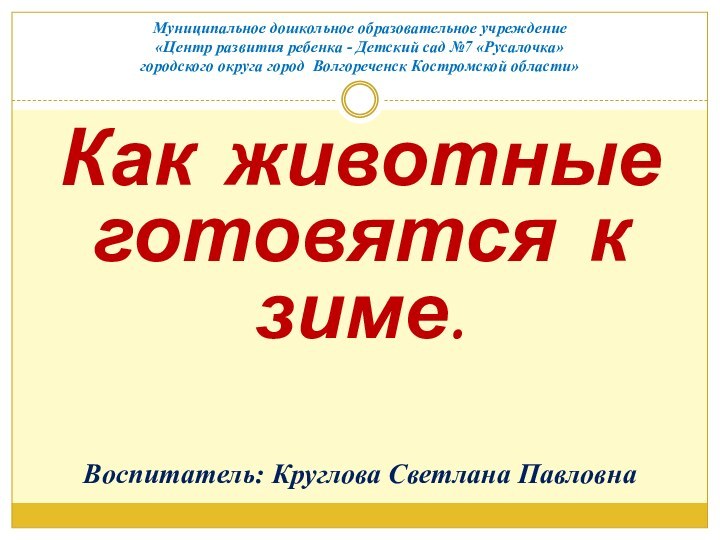 Муниципальное дошкольное образовательное учреждение
«Центр развития ребенка - Детский сад №7 «Русалочка»
городского округа город Волгореченск Костромской области»

Как животные готовятся к зиме.

Воспитатель: Круглова Светлана Павловна